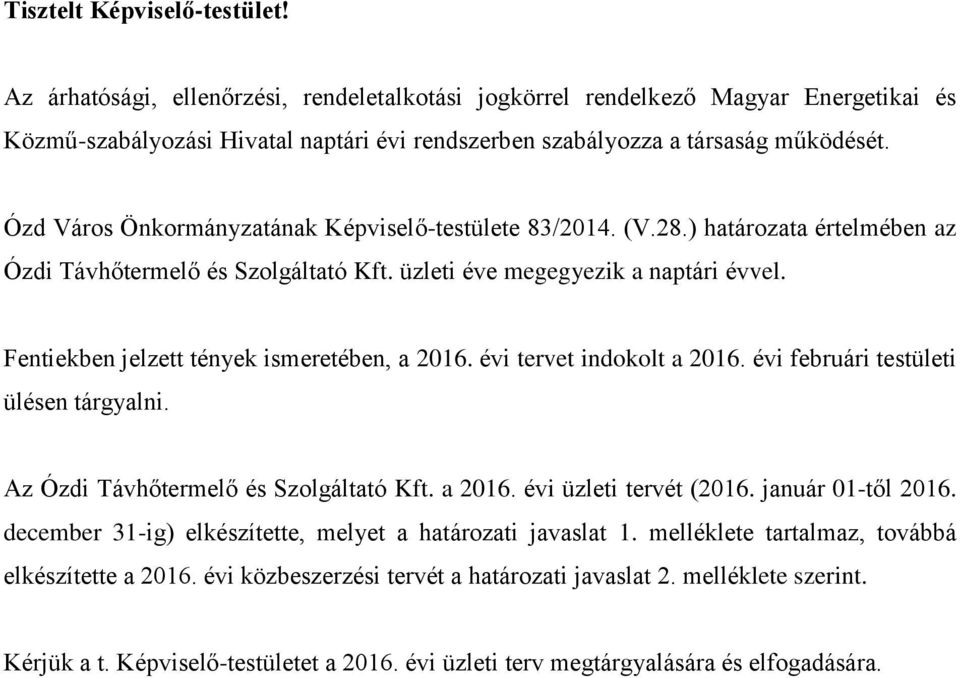 Tisztelt Képviselő-testület!

Az árhatósági, ellenőrzési, rendeletalkotási jogkörrel rendelkező Magyar Energetikai és Közmű-szabályozási Hivatal naptári évi rendszerben szabályozza a társaság működését.

Ózd Város Önkormányzatának Képviselő-testülete 83/2014. (V.28.) határozata értelmében az Ózdi Távhőtermelő és Szolgáltató Kft. üzleti éve megegyezik a naptári évvel.

Fentiekben jelzett tények ismeretében, a 2016. évi tervet indokolt a 2016. évi februári testületi ülésen tárgyalni.

Az Ózdi Távhőtermelő és Szolgáltató Kft. a 2016. évi üzleti tervét (2016. január 01-től 2016. december 31-ig) elkészítette, melyet a határozati javaslat 1. melléklete tartalmaz, továbbá elkészítette a 2016. évi közbeszerzési tervét a határozati javaslat 2. melléklete szerint.

Kérjük a t. Képviselő-testületet a 2016. évi üzleti terv megtárgyalására és elfogadására.